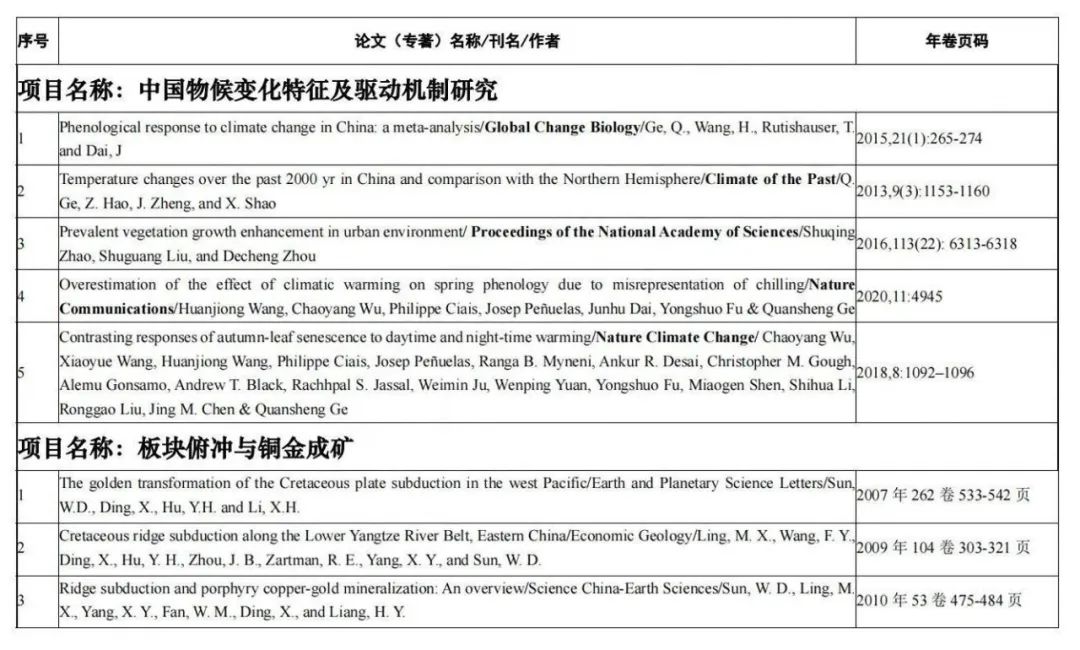 | 序号 | 论文（专著）名称/刊名/作者 | 年卷页码 |
|---|---|---|
| 项目名称：中国物候变化特征及驱动机制研究 | | |
| 1 | Phenological response to climate change in China: a meta-analysis/**Global Change Biology**/Ge, Q., Wang, H., Rutishauser, T. and Dai, J | 2015,21(1):265-274 |
| 2 | Temperature changes over the past 2000 yr in China and comparison with the Northern Hemisphere/**Climate of the Past**/Q. Ge, Z. Hao, J. Zheng, and X. Shao | 2013,9(3):1153-1160 |
| 3 | Prevalent vegetation growth enhancement in urban environment/ **Proceedings of the National Academy of Sciences**/Shuqing Zhao, Shuguang Liu, and Decheng Zhou | 2016,113(22): 6313-6318 |
| 4 | Overestimation of the effect of climatic warming on spring phenology due to misrepresentation of chilling/**Nature Communications**/Huanjiong Wang, Chaoyang Wu, Philippe Ciais, Josep Peñuelas, Junhu Dai, Yongshuo Fu & Quansheng Ge | 2020,11:4945 |
| 5 | Contrasting responses of autumn-leaf senescence to daytime and night-time warming/**Nature Climate Change**/ Chaoyang Wu, Xiaoyue Wang, Huanjiong Wang, Philippe Ciais, Josep Peñuelas, Ranga B. Myneni, Ankur R. Desai, Christopher M. Gough, Alemu Gonsamo, Andrew T. Black, Rachhpal S. Jassal, Weimin Ju, Wenping Yuan, Yongshuo Fu, Miaogen Shen, Shihua Li, Ronggao Liu, Jing M. Chen & Quansheng Ge | 2018,8:1092–1096 |
| 项目名称：板块俯冲与铜金成矿 | | |
| 1 | The golden transformation of the Cretaceous plate subduction in the west Pacific/Earth and Planetary Science Letters/Sun, W.D., Ding, X., Hu, Y.H. and Li, X.H. | 2007 年 262 卷 533-542 页 |
| 2 | Cretaceous ridge subduction along the Lower Yangtze River Belt, Eastern China/Economic Geology/Ling, M. X., Wang, F. Y., Ding, X., Hu, Y. H., Zhou, J. B., Zartman, R. E., Yang, X. Y., and Sun, W. D. | 2009 年 104 卷 303-321 页 |
| 3 | Ridge subduction and porphyry copper-gold mineralization: An overview/Science China-Earth Sciences/Sun, W. D., Ling, M. X., Yang, X. Y., Fan, W. M., Ding, X., and Liang, H. Y. | 2010 年 53 卷 475-484 页 |